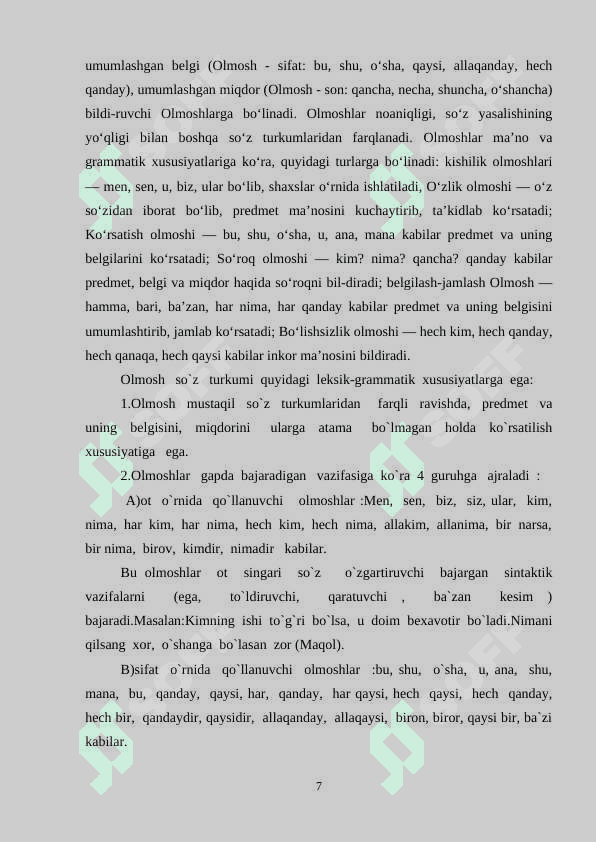 umumlashgan belgi (Olmosh - sifat: bu, shu, o‘sha, qaysi, allaqanday, hech qanday), umumlashgan miqdor (Olmosh - son: qancha, necha, shuncha, o‘shancha) bildi-ruvchi Olmoshlarga bo‘linadi. Olmoshlar noaniqligi, so‘z yasalishining yo‘qligi bilan boshqa so‘z turkumlaridan farqlanadi. Olmoshlar ma’no va grammatik xususiyatlariga ko‘ra, quyidagi turlarga bo‘linadi: kishilik olmoshlari — men, sen, u, biz, ular bo‘lib, shaxslar o‘rnida ishlatiladi, O‘zlik olmoshi — o‘z so‘zidan iborat bo‘lib, predmet ma’nosini kuchaytirib, ta’kidlab ko‘rsatadi; Ko‘rsatish olmoshi — bu, shu, o‘sha, u, ana, mana kabilar predmet va uning belgilarini ko‘rsatadi; So‘roq olmoshi — kim? nima? qancha? qanday kabilar predmet, belgi va miqdor haqida so‘roqni bil-diradi; belgilash-jamlash Olmosh — hamma, bari, ba’zan, har nima, har qanday kabilar predmet va uning belgisini umumlashtirib, jamlab ko‘rsatadi; Bo‘lishsizlik olmoshi — hech kim, hech qanday, hech qanaqa, hech qaysi kabilar inkor ma’nosini bildiradi.

Olmosh so`z turkumi quyidagi leksik-grammatik xususiyatlarga ega:

1.Olmosh mustaqil so`z turkumlaridan farqli ravishda, predmet va uning belgisini, miqdorini ularga atama bo`lmagan holda ko`rsatilish xususiyatiga ega.

2.Olmoshlar gapda bajaradigan vazifasiga ko`ra 4 guruhga ajraladi :

A)ot o`rnida qo`llanuvchi olmoshlar :Men, sen, biz, siz, ular, kim, nima, har kim, har nima, hech kim, hech nima, allakim, allanima, bir narsa, bir nima, birov, kimdir, nimadir kabilar.

Bu olmoshlar ot singari so`z o`zgartiruvchi bajargan sintaktik vazifalarni (ega, to`ldiruvchi, qaratuvchi , ba`zan kesim ) bajaradi.Masalan:Kimning ishi to`g`ri bo`lsa, u doim bexavotir bo`ladi.Nimani qilsang xor, o`shanga bo`lasan zor (Maqol).

B)sifat o`rnida qo`llanuvchi olmoshlar :bu, shu, o`sha, u, ana, shu, mana, bu, qanday, qaysi, har, qanday, har qaysi, hech qaysi, hech qanday, hech bir, qandaydir, qaysidir, allaqanday, allaqaysi, biron, biror, qaysi bir, ba`zi kabilar.

7